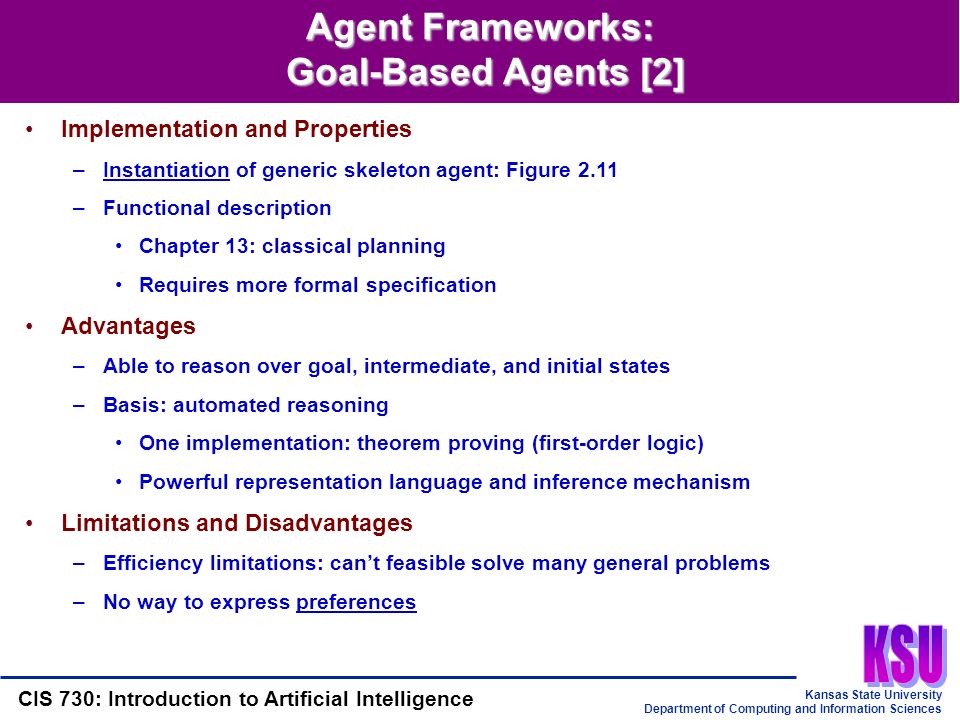 Agent Frameworks:
Goal-Based Agents [2]

• Implementation and Properties
– Instantiation of generic skeleton agent: Figure 2.11
– Functional description
• Chapter 13: classical planning
• Requires more formal specification
• Advantages
– Able to reason over goal, intermediate, and initial states
– Basis: automated reasoning
• One implementation: theorem proving (first-order logic)
• Powerful representation language and inference mechanism
• Limitations and Disadvantages
– Efficiency limitations: can't feasible solve many general problems
– No way to express preferences

KSU

CIS 730: Introduction to Artificial Intelligence

Kansas State University
Department of Computing and Information Sciences